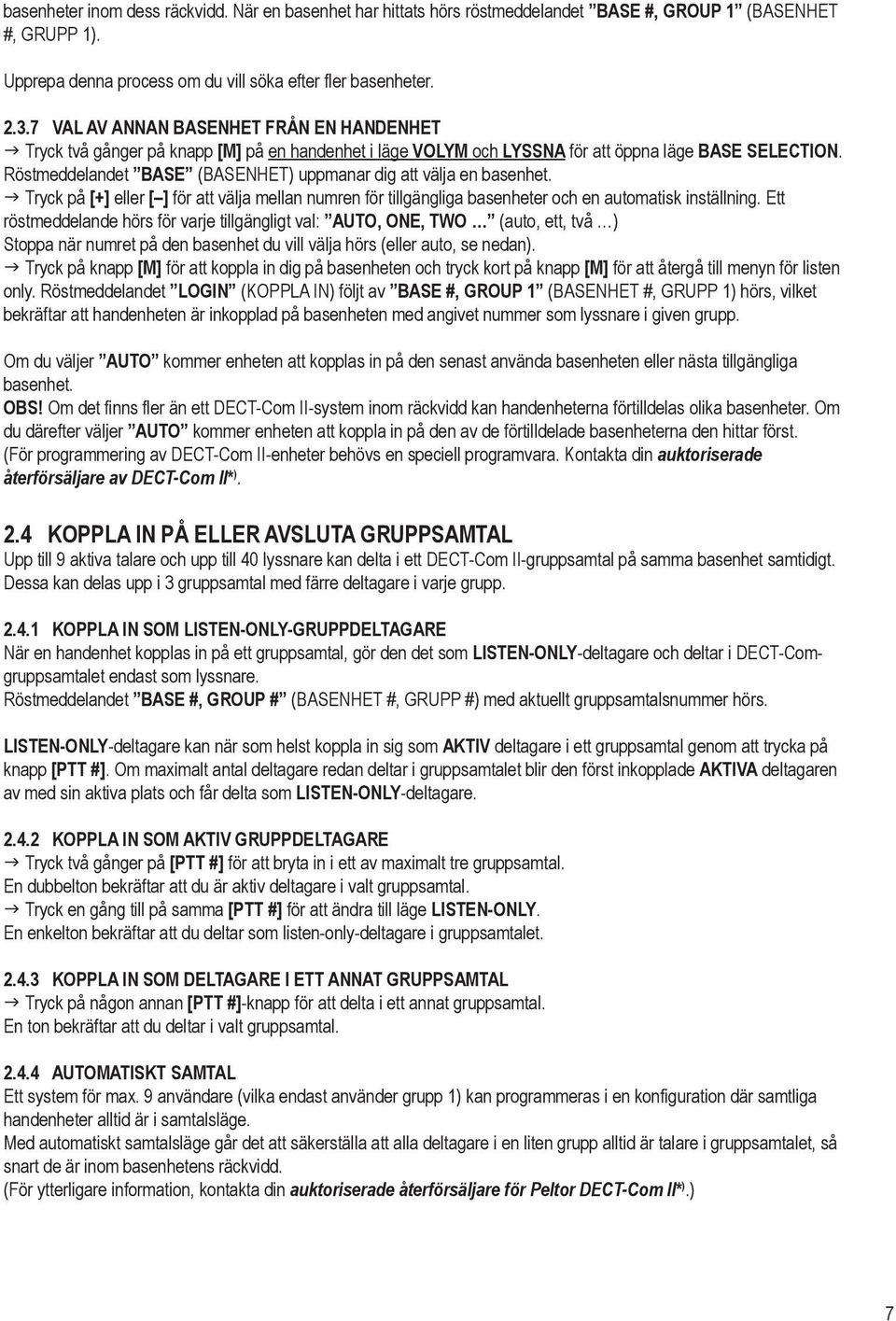 basenheter inom dess räckvidd. När en basenhet har hittats hörs röstmeddelandet ”BASE #, GROUP 1” (BASENHET #, GRUPP 1).

Upprepa denna process om du vill söka efter fler basenheter.

2.3.7 VAL AV ANNAN BASENHET FRÅN EN HANDENHET
→ Tryck två gånger på knapp [M] på en handenhet i läge VOLYM och LYSSNA för att öppna läge BASE SELECTION. Röstmeddelandet ”BASE” (BASENHET) uppmanar dig att välja en basenhet.
→ Tryck på [+] eller [–] för att välja mellan numren för tillgängliga basenheter och en automatisk inställning. Ett röstmeddelande hörs för varje tillgängligt val: ”AUTO, ONE, TWO …” (auto, ett, två …)
Stoppa när numret på den basenhet du vill välja hörs (eller auto, se nedan).
→ Tryck på knapp [M] för att koppla in dig på basenheten och tryck kort på knapp [M] för att återgå till menyn för listen only. Röstmeddelandet ”LOGIN” (KOPPLA IN) följt av ”BASE #, GROUP 1” (BASENHET #, GRUPP 1) hörs, vilket bekräftar att handenheten är inkopplad på basenheten med angivet nummer som lyssnare i given grupp.

Om du väljer ”AUTO” kommer enheten att kopplas in på den senast använda basenheten eller nästa tillgängliga basenhet.
OBS! Om det finns fler än ett DECT-Com II-system inom räckvidd kan handenheterna förtilldelas olika basenheter. Om du därefter väljer ”AUTO” kommer enheten att koppla in på den av de förtilldelade basenheterna den hittar först.
(För programmering av DECT-Com II-enheter behövs en speciell programvara. Kontakta din auktoriserade återförsäljare av DECT-Com II*).

2.4 KOPPLA IN PÅ ELLER AVSLUTA GRUPPSAMTAL
Upp till 9 aktiva talare och upp till 40 lyssnare kan delta i ett DECT-Com II-gruppsamtal på samma basenhet samtidigt. Dessa kan delas upp i 3 gruppsamtal med färre deltagare i varje grupp.

2.4.1 KOPPLA IN SOM LISTEN-ONLY-GRUPPDELTAGARE
När en handenhet kopplas in på ett gruppsamtal, gör den det som LISTEN-ONLY-deltagare och deltar i DECT-Com-gruppsamtalet endast som lyssnare.
Röstmeddelandet ”BASE #, GROUP #” (BASENHET #, GRUPP #) med aktuellt gruppsamtalsnummer hörs.

LISTEN-ONLY-deltagare kan när som helst koppla in sig som AKTIV deltagare i ett gruppsamtal genom att trycka på knapp [PTT #]. Om maximalt antal deltagare redan deltar i gruppsamtalet blir den först inkopplade AKTIVA deltagaren av med sin aktiva plats och får delta som LISTEN-ONLY-deltagare.

2.4.2 KOPPLA IN SOM AKTIV GRUPPDELTAGARE
→ Tryck två gånger på [PTT #] för att bryta in i ett av maximalt tre gruppsamtal.
En dubbelton bekräftar att du är aktiv deltagare i valt gruppsamtal.
→ Tryck en gång till på samma [PTT #] för att ändra till läge LISTEN-ONLY.
En enkelton bekräftar att du deltar som listen-only-deltagare i gruppsamtalet.

2.4.3 KOPPLA IN SOM DELTAGARE I ETT ANNAT GRUPPSAMTAL
→ Tryck på någon annan [PTT #]-knapp för att delta i ett annat gruppsamtal.
En ton bekräftar att du deltar i valt gruppsamtal.

2.4.4 AUTOMATISKT SAMTAL
Ett system för max. 9 användare (vilka endast använder grupp 1) kan programmeras i en konfiguration där samtliga handenheter alltid är i samtalsläge.
Med automatiskt samtalsläge går det att säkerställa att alla deltagare i en liten grupp alltid är talare i gruppsamtalet, så snart de är inom basenhetens räckvidd.
(För ytterligare information, kontakta din auktoriserade återförsäljare för Peltor DECT-Com II*).)

7